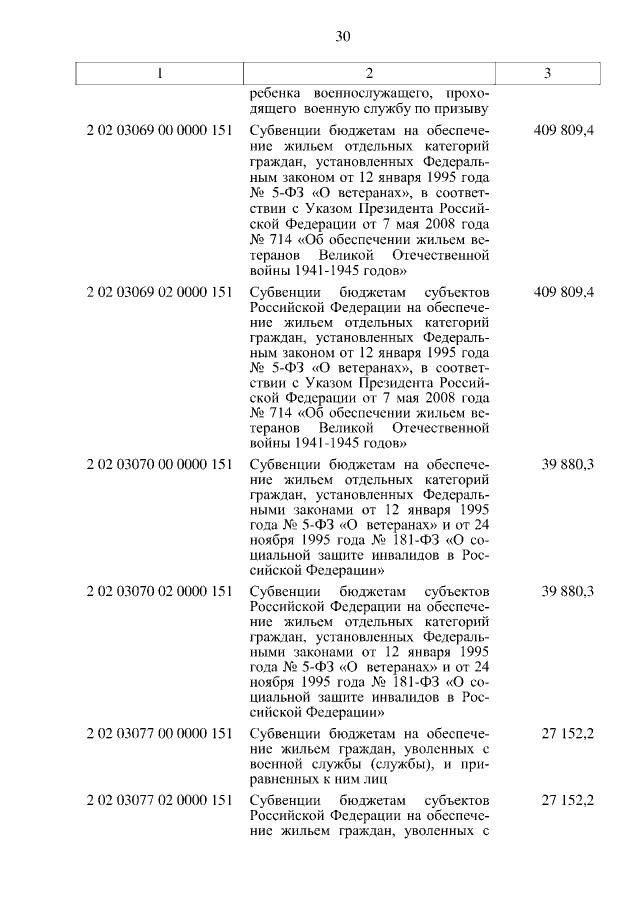 30

| 1 | 2 | 3 |
|---|---|---|
| | ребенка военнослужащего, проходящего военную службу по призыву | |
| 2 02 03069 00 0000 151 | Субвенции бюджетам на обеспечение жильем отдельных категорий граждан, установленных Федеральным законом от 12 января 1995 года № 5-ФЗ «О ветеранах», в соответствии с Указом Президента Российской Федерации от 7 мая 2008 года № 714 «Об обеспечении жильем ветеранов Великой Отечественной войны 1941-1945 годов» | 409 809,4 |
| 2 02 03069 02 0000 151 | Субвенции бюджетам субъектов Российской Федерации на обеспечение жильем отдельных категорий граждан, установленных Федеральным законом от 12 января 1995 года № 5-ФЗ «О ветеранах», в соответствии с Указом Президента Российской Федерации от 7 мая 2008 года № 714 «Об обеспечении жильем ветеранов Великой Отечественной войны 1941-1945 годов» | 409 809,4 |
| 2 02 03070 00 0000 151 | Субвенции бюджетам на обеспечение жильем отдельных категорий граждан, установленных Федеральными законами от 12 января 1995 года № 5-ФЗ «О ветеранах» и от 24 ноября 1995 года № 181-ФЗ «О социальной защите инвалидов в Российской Федерации» | 39 880,3 |
| 2 02 03070 02 0000 151 | Субвенции бюджетам субъектов Российской Федерации на обеспечение жильем отдельных категорий граждан, установленных Федеральными законами от 12 января 1995 года № 5-ФЗ «О ветеранах» и от 24 ноября 1995 года № 181-ФЗ «О социальной защите инвалидов в Российской Федерации» | 39 880,3 |
| 2 02 03077 00 0000 151 | Субвенции бюджетам на обеспечение жильем граждан, уволенных с военной службы (службы), и приравненных к ним лиц | 27 152,2 |
| 2 02 03077 02 0000 151 | Субвенции бюджетам субъектов Российской Федерации на обеспечение жильем граждан, уволенных с | 27 152,2 |